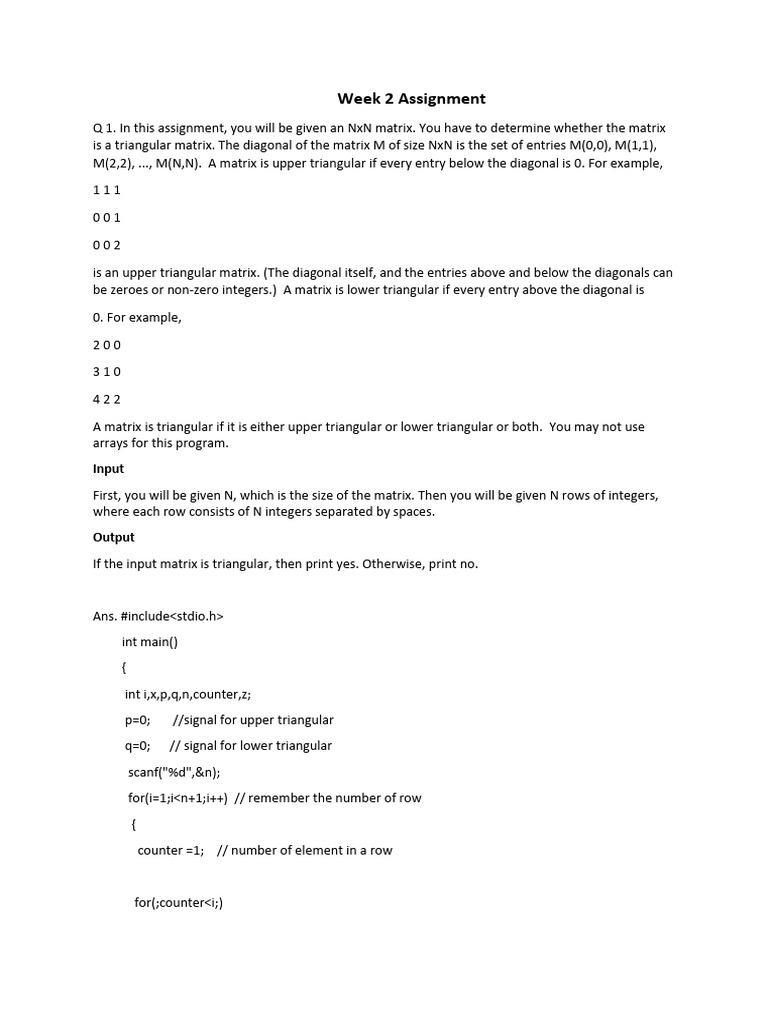 Week 2 Assignment

Q 1. In this assignment, you will be given an NxN matrix. You have to determine whether the matrix is a triangular matrix. The diagonal of the matrix M of size NxN is the set of entries M(0,0), M(1,1), M(2,2), ..., M(N,N). A matrix is upper triangular if every entry below the diagonal is 0. For example,

1 1 1

0 0 1

0 0 2

is an upper triangular matrix. (The diagonal itself, and the entries above and below the diagonals can be zeroes or non-zero integers.) A matrix is lower triangular if every entry above the diagonal is

0. For example,

2 0 0

3 1 0

4 2 2

A matrix is triangular if it is either upper triangular or lower triangular or both. You may not use arrays for this program.

Input

First, you will be given N, which is the size of the matrix. Then you will be given N rows of integers, where each row consists of N integers separated by spaces.

Output

If the input matrix is triangular, then print yes. Otherwise, print no.

Ans. #include<stdio.h>

int main()

{

int i,x,p,q,n,counter,z;

p=0; //signal for upper triangular

q=0; // signal for lower triangular

scanf("%d",&n);

for(i=1;i<n+1;i++) // remember the number of row

{

counter =1; // number of element in a row

for(;counter<i;)